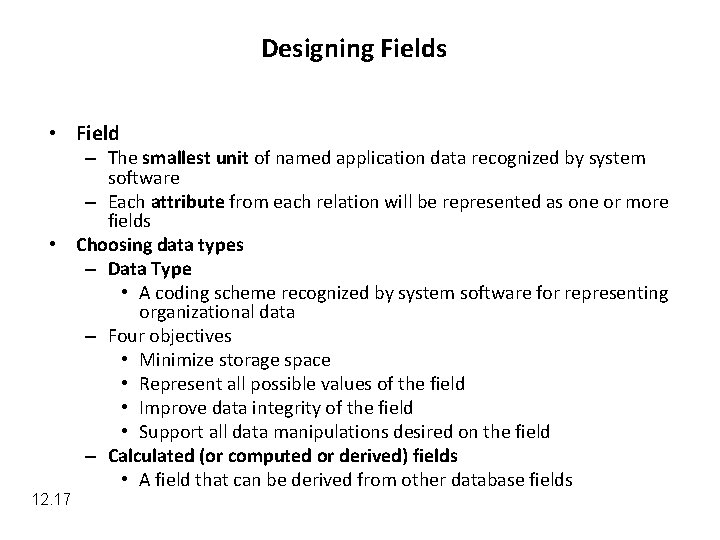 Designing Fields

• Field
– The smallest unit of named application data recognized by system software
– Each attribute from each relation will be represented as one or more fields
• Choosing data types
– Data Type
• A coding scheme recognized by system software for representing organizational data
– Four objectives
• Minimize storage space
• Represent all possible values of the field
• Improve data integrity of the field
• Support all data manipulations desired on the field
– Calculated (or computed or derived) fields
• A field that can be derived from other database fields

12.17